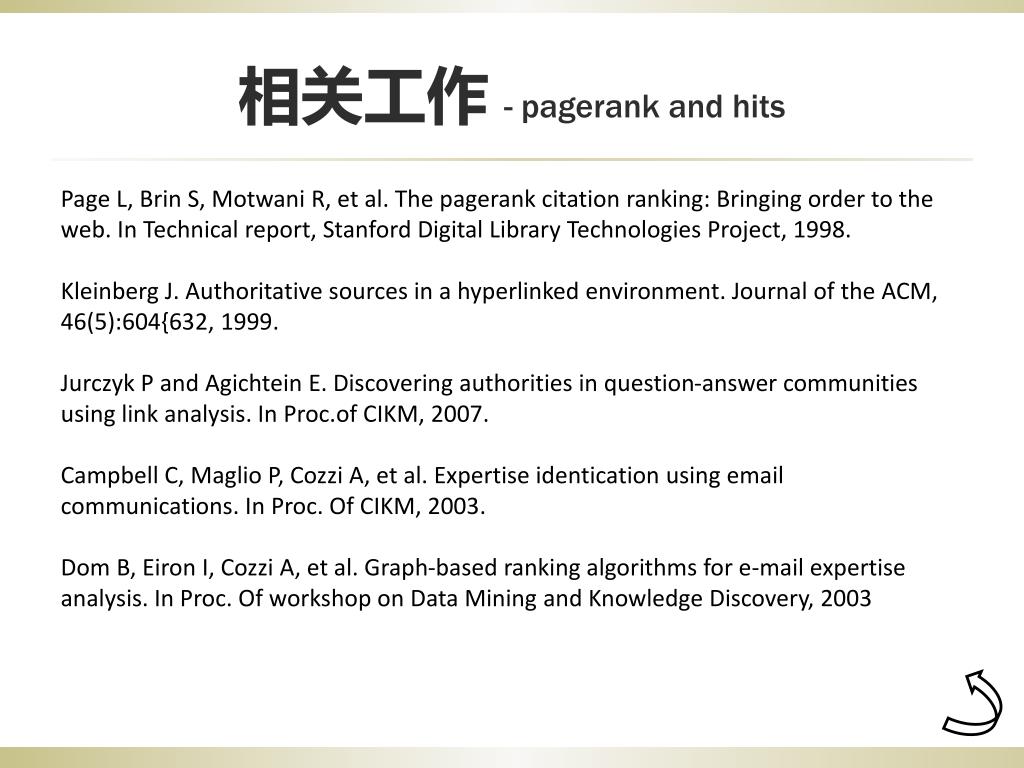 相关工作 - pagerank and hits

Page L, Brin S, Motwani R, et al. The pagerank citation ranking: Bringing order to the web. In Technical report, Stanford Digital Library Technologies Project, 1998.

Kleinberg J. Authoritative sources in a hyperlinked environment. Journal of the ACM, 46(5):604{632, 1999.

Jurczyk P and Agichtein E. Discovering authorities in question-answer communities using link analysis. In Proc.of CIKM, 2007.

Campbell C, Maglio P, Cozzi A, et al. Expertise identication using email communications. In Proc. Of CIKM, 2003.

Dom B, Eiron I, Cozzi A, et al. Graph-based ranking algorithms for e-mail expertise analysis. In Proc. Of workshop on Data Mining and Knowledge Discovery, 2003